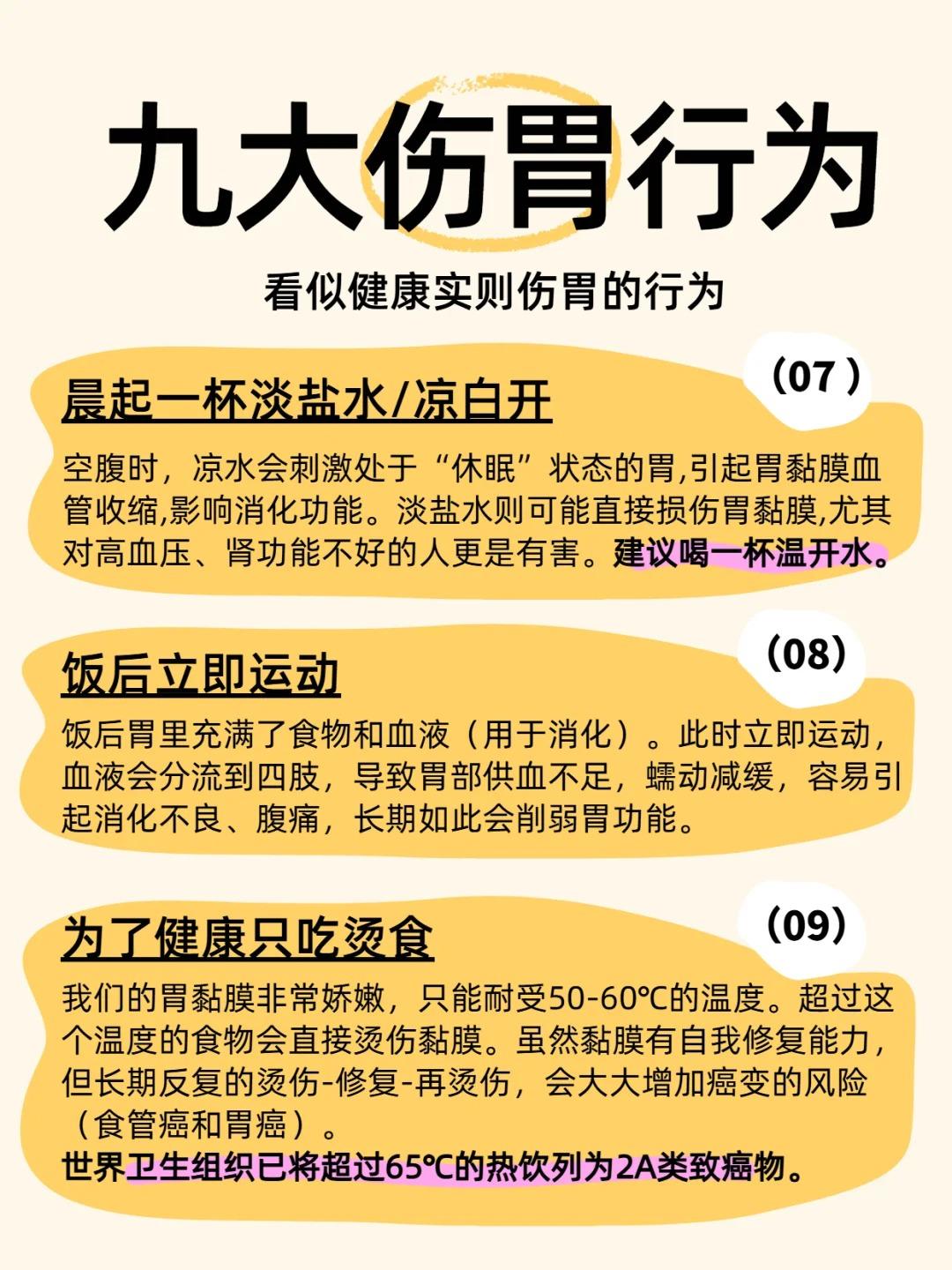 九大伤胃行为

看似健康实则伤胃的行为

(07 )

晨起一杯淡盐水/凉白开

空腹时，凉水会刺激处于“休眠”状态的胃,引起胃黏膜血管收缩,影响消化功能。淡盐水则可能直接损伤胃黏膜,尤其对高血压、肾功能不好的人更是有害。建议喝一杯温开水。

(08)

饭后立即运动

饭后胃里充满了食物和血液（用于消化）。此时立即运动，血液会分流到四肢，导致胃部供血不足，蠕动减缓，容易引起消化不良、腹痛，长期如此会削弱胃功能。

(09)

为了健康只吃烫食

我们的胃黏膜非常娇嫩，只能耐受50-60℃的温度。超过这个温度的食物会直接烫伤黏膜。虽然黏膜有自我修复能力，但长期反复的烫伤-修复-再烫伤，会大大增加癌变的风险（食管癌和胃癌）。

世界卫生组织已将超过65℃的热饮列为2A类致癌物。